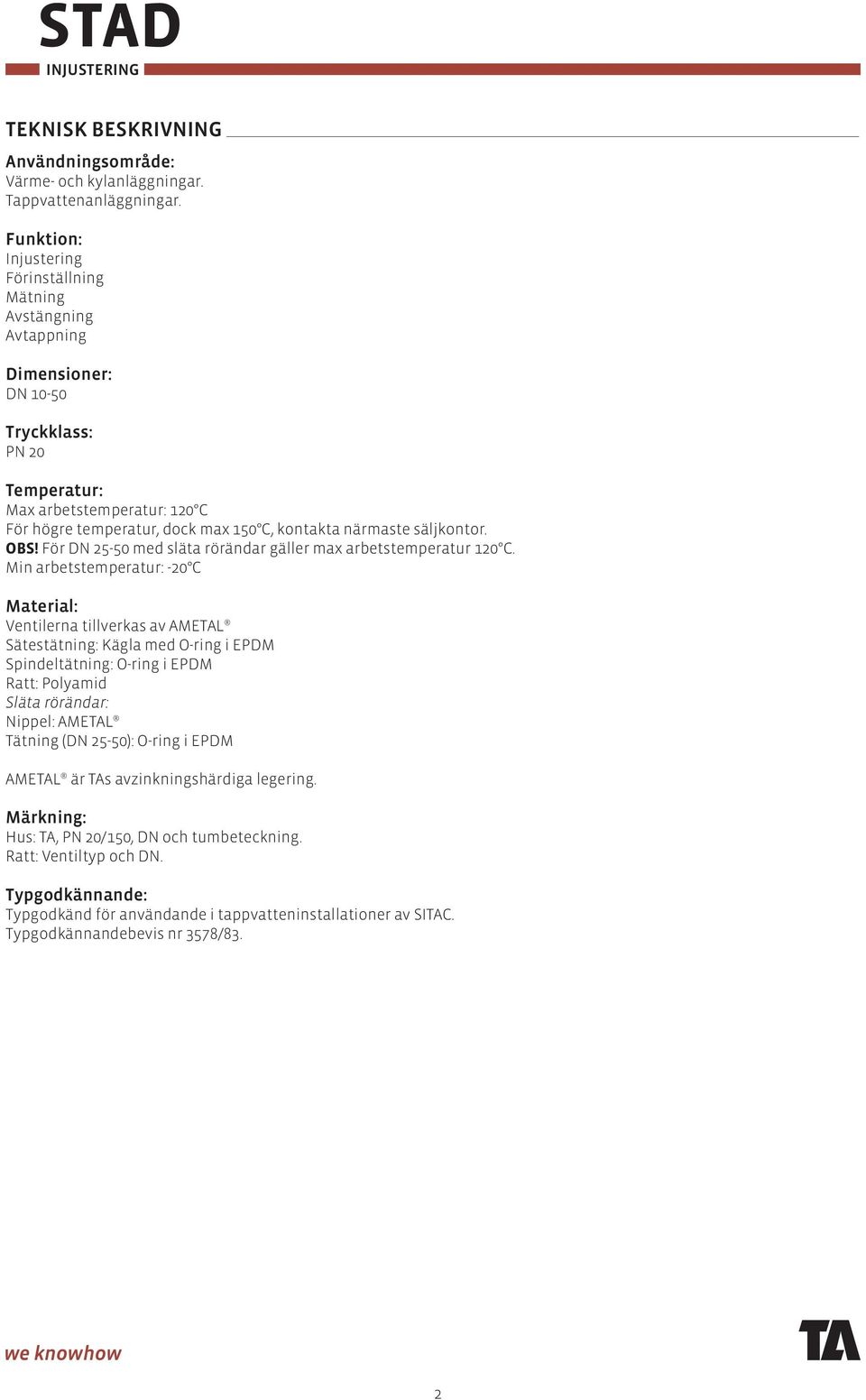 STAD
INJUSTERING

TEKNISK BESKRIVNING

Användningsområde:
Värme- och kylanläggningar.
Tappvattenanläggningar.

Funktion:
Injustering
Förinställning
Mätning
Avstängning
Avtappning

Dimensioner:
DN 10-50

Tryckklass:
PN 20

Temperatur:
Max arbetstemperatur: 120°C
För högre temperatur, dock max 150°C, kontakta närmaste säljkontor.
OBS! För DN 25-50 med släta rörändar gäller max arbetstemperatur 120°C.
Min arbetstemperatur: -20°C

Material:
Ventilerna tillverkas av AMETAL®
Sätestätning: Kägla med O-ring i EPDM
Spindeltätning: O-ring i EPDM
Ratt: Polyamid
Släta rörändar:
Nippel: AMETAL®
Tätning (DN 25-50): O-ring i EPDM

AMETAL® är TAs avzinkningshärdiga legering.

Märkning:
Hus: TA, PN 20/150, DN och tumbeteckning.
Ratt: Ventiltyp och DN.

Typgodkännande:
Typgodkänd för användande i tappvatteninstallationer av SITAC.
Typgodkännandebevis nr 3578/83.

we knowhow

TA

2